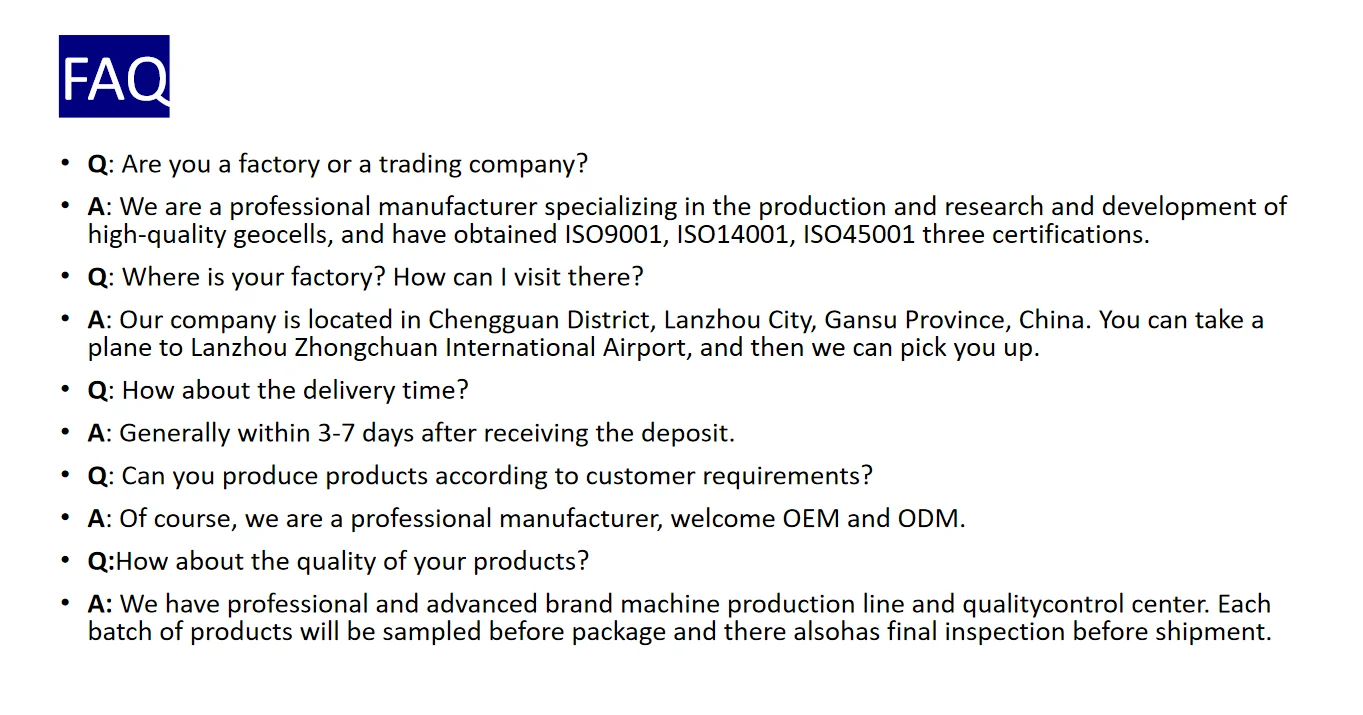 FAQ

• Q: Are you a factory or a trading company?

• A: We are a professional manufacturer specializing in the production and research and development of high-quality geocells, and have obtained ISO9001, ISO14001, ISO45001 three certifications.

• Q: Where is your factory? How can I visit there?

• A: Our company is located in Chengguan District, Lanzhou City, Gansu Province, China. You can take a plane to Lanzhou Zhongchuan International Airport, and then we can pick you up.

• Q: How about the delivery time?

• A: Generally within 3-7 days after receiving the deposit.

• Q: Can you produce products according to customer requirements?

• A: Of course, we are a professional manufacturer, welcome OEM and ODM.

• Q:How about the quality of your products?

• A: We have professional and advanced brand machine production line and qualitycontrol center. Each batch of products will be sampled before package and there alsohas final inspection before shipment.